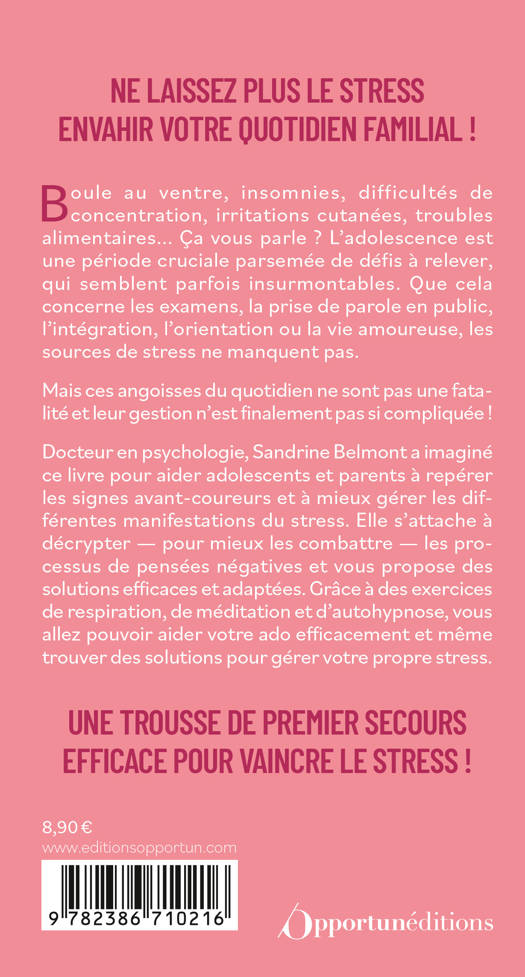 NE LAISSEZ PLUS LE STRESS ENVAHIR VOTRE QUOTIDIEN FAMILIAL !

Boule au ventre, insomnies, difficultés de concentration, irritations cutanées, troubles alimentaires… Ça vous parle ? L'adolescence est une période cruciale parsemée de défis à relever, qui semblent parfois insurmontables. Que cela concerne les examens, la prise de parole en public, l'intégration, l'orientation ou la vie amoureuse, les sources de stress ne manquent pas.

Mais ces angoisses du quotidien ne sont pas une fatalité et leur gestion n'est finalement pas si compliquée !

Docteur en psychologie, Sandrine Belmont a imaginé ce livre pour aider adolescents et parents à repérer les signes avant-coureurs et à mieux gérer les différentes manifestations du stress. Elle s'attache à décrypter — pour mieux les combattre — les processus de pensées négatives et vous propose des solutions efficaces et adaptées. Grâce à des exercices de respiration, de méditation et d'autohypnose, vous allez pouvoir aider votre ado efficacement et même trouver des solutions pour gérer votre propre stress.

UNE TROUSSE DE PREMIER SECOURS EFFICACE POUR VAINCRE LE STRESS !

8,90 €
www.editionsopportun.com

9 782386 710216

Opportunéditions